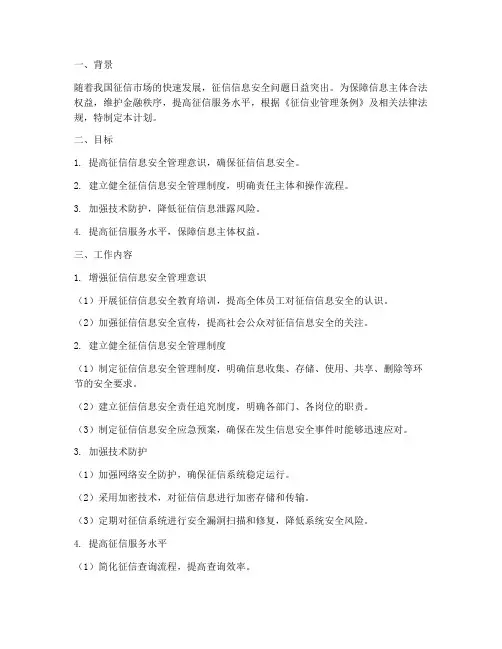 一、背景

随着我国征信市场的快速发展，征信信息安全问题日益突出。为保障信息主体合法权益，维护金融秩序，提高征信服务水平，根据《征信业管理条例》及相关法律法规，特制定本计划。

二、目标

1. 提高征信信息安全管理意识，确保征信信息安全。

2. 建立健全征信信息安全管理制度，明确责任主体和操作流程。

3. 加强技术防护，降低征信信息泄露风险。

4. 提高征信服务水平，保障信息主体权益。

三、工作内容

1. 增强征信信息安全管理意识

（1）开展征信信息安全教育培训，提高全体员工对征信信息安全的认识。

（2）加强征信信息安全宣传，提高社会公众对征信信息安全的关注。

2. 建立健全征信信息安全管理制度

（1）制定征信信息安全管理制度，明确信息收集、存储、使用、共享、删除等环节的安全要求。

（2）建立征信信息安全责任追究制度，明确各部门、各岗位的职责。

（3）制定征信信息安全应急预案，确保在发生信息安全事件时能够迅速应对。

3. 加强技术防护

（1）加强网络安全防护，确保征信系统稳定运行。

（2）采用加密技术，对征信信息进行加密存储和传输。

（3）定期对征信系统进行安全漏洞扫描和修复，降低系统安全风险。

4. 提高征信服务水平

（1）简化征信查询流程，提高查询效率。